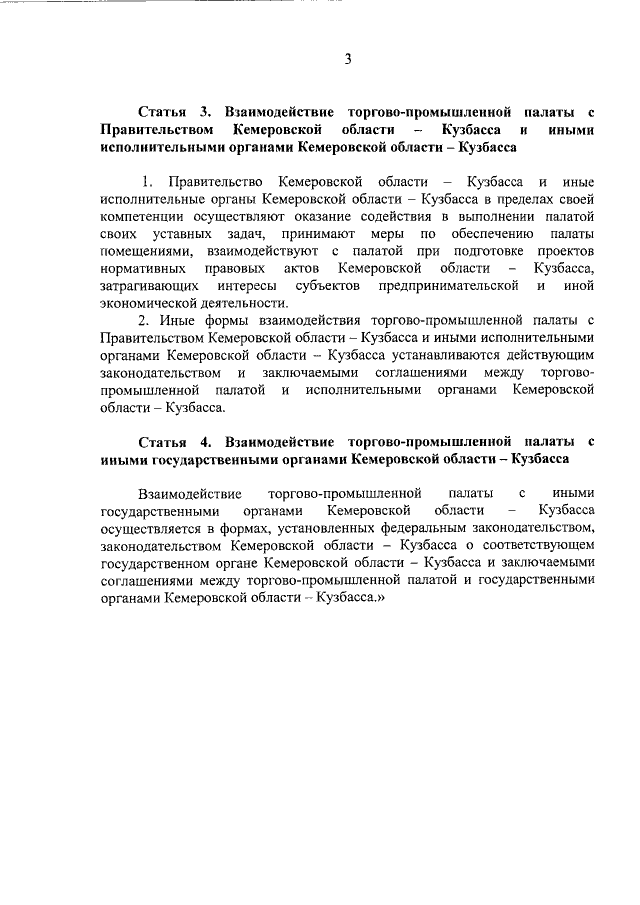 3

Статья 3. Взаимодействие торгово-промышленной палаты с Правительством Кемеровской области – Кузбасса и иными исполнительными органами Кемеровской области – Кузбасса

1. Правительство Кемеровской области – Кузбасса и иные исполнительные органы Кемеровской области – Кузбасса в пределах своей компетенции осуществляют оказание содействия в выполнении палатой своих уставных задач, принимают меры по обеспечению палаты помещениями, взаимодействуют с палатой при подготовке проектов нормативных правовых актов Кемеровской области – Кузбасса, затрагивающих интересы субъектов предпринимательской и иной экономической деятельности.

2. Иные формы взаимодействия торгово-промышленной палаты с Правительством Кемеровской области – Кузбасса и иными исполнительными органами Кемеровской области – Кузбасса устанавливаются действующим законодательством и заключаемыми соглашениями между торгово-промышленной палатой и исполнительными органами Кемеровской области – Кузбасса.

Статья 4. Взаимодействие торгово-промышленной палаты с иными государственными органами Кемеровской области – Кузбасса

Взаимодействие торгово-промышленной палаты с иными государственными органами Кемеровской области – Кузбасса осуществляется в формах, установленных федеральным законодательством, законодательством Кемеровской области – Кузбасса о соответствующем государственном органе Кемеровской области – Кузбасса и заключаемыми соглашениями между торгово-промышленной палатой и государственными органами Кемеровской области – Кузбасса.»